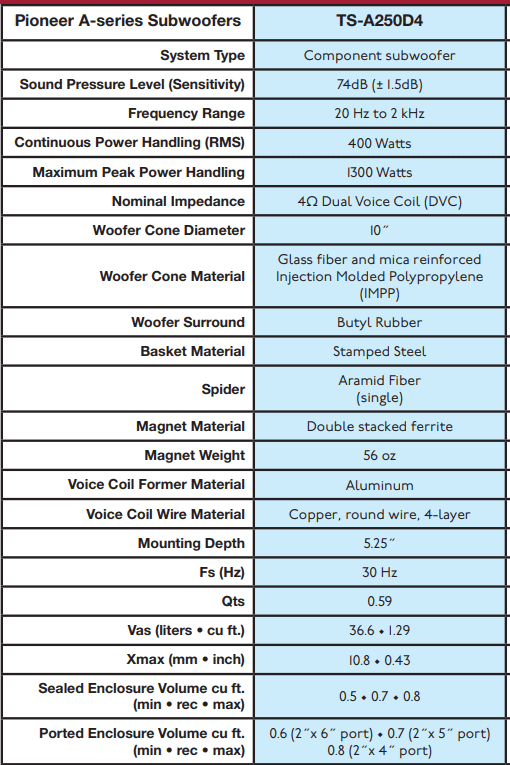 | Pioneer A-series Subwoofers | TS-A250D4 |
|---|---|
| System Type | Component subwoofer |
| Sound Pressure Level (Sensitivity) | 74dB (± 1.5dB) |
| Frequency Range | 20 Hz to 2 kHz |
| Continuous Power Handling (RMS) | 400 Watts |
| Maximum Peak Power Handling | 1300 Watts |
| Nominal Impedance | 4Ω Dual Voice Coil (DVC) |
| Woofer Cone Diameter | 10″ |
| Woofer Cone Material | Glass fiber and mica reinforced Injection Molded Polypropylene (IMPP) |
| Woofer Surround | Butyl Rubber |
| Basket Material | Stamped Steel |
| Spider | Aramid Fiber (single) |
| Magnet Material | Double stacked ferrite |
| Magnet Weight | 56 oz |
| Voice Coil Former Material | Aluminum |
| Voice Coil Wire Material | Copper, round wire, 4-layer |
| Mounting Depth | 5.25″ |
| Fs (Hz) | 30 Hz |
| Qts | 0.59 |
| Vas (liters • cu ft.) | 36.6 • 1.29 |
| Xmax (mm • inch) | 10.8 • 0.43 |
| Sealed Enclosure Volume cu ft. (min • rec • max) | 0.5 • 0.7 • 0.8 |
| Ported Enclosure Volume cu ft. (min • rec • max) | 0.6 (2″x 6″ port) • 0.7 (2″x 5″ port) 0.8 (2″x 4″ port) |